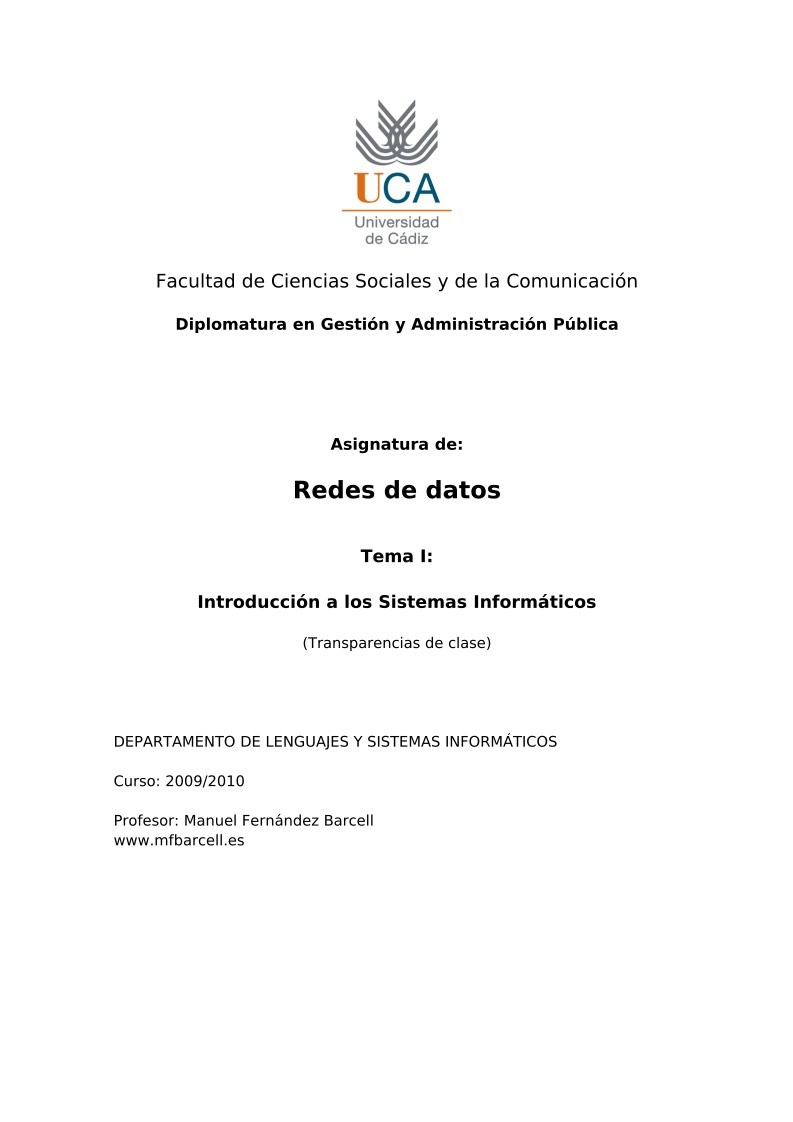 UCA
Universidad
de Cádiz

Facultad de Ciencias Sociales y de la Comunicación

Diplomatura en Gestión y Administración Pública

Asignatura de:

Redes de datos

Tema I:

Introducción a los Sistemas Informáticos

(Transparencias de clase)

DEPARTAMENTO DE LENGUAJES Y SISTEMAS INFORMÁTICOS

Curso: 2009/2010

Profesor: Manuel Fernández Barcell
www.mfbarcell.es